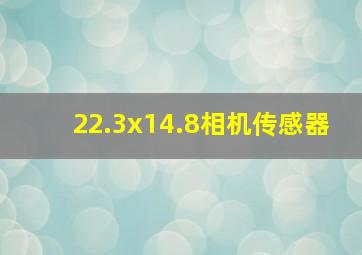 22.3x14.8相机传感器